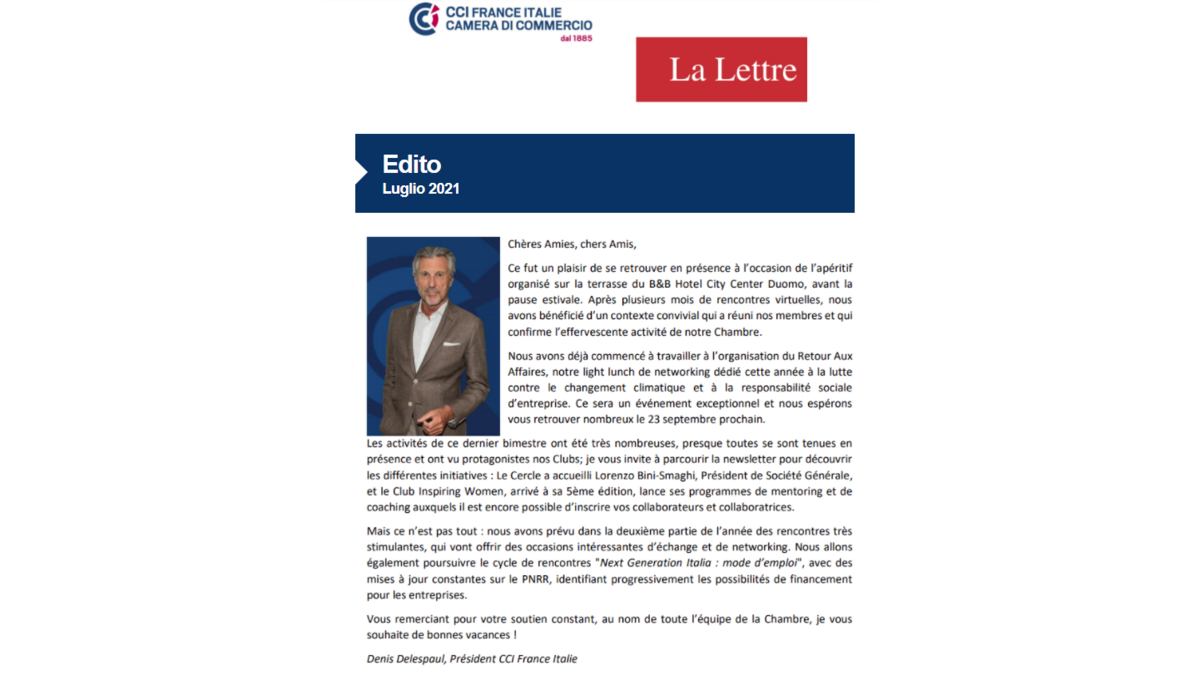 CCI FRANCE ITALIE
CAMERA DI COMMERCIO
dal 1885

La Lettre

Edito
Luglio 2021

Chères Amies, chers Amis,

Ce fut un plaisir de se retrouver en présence à l'occasion de l'apéritif organisé sur la terrasse du B&B Hotel City Center Duomo, avant la pause estivale. Après plusieurs mois de rencontres virtuelles, nous avons bénéficié d'un contexte convivial qui a réuni nos membres et qui confirme l'effervescente activité de notre Chambre.

Nous avons déjà commencé à travailler à l'organisation du Retour Aux Affaires, notre light lunch de networking dédié cette année à la lutte contre le changement climatique et à la responsabilité sociale d'entreprise. Ce sera un événement exceptionnel et nous espérons vous retrouver nombreux le 23 septembre prochain.

Les activités de ce dernier bimestre ont été très nombreuses, presque toutes se sont tenues en présence et ont vu protagonistes nos Clubs; je vous invite à parcourir la newsletter pour découvrir les différentes initiatives : Le Cercle a accueilli Lorenzo Bini-Smaghi, Président de Société Générale, et le Club Inspiring Women, arrivé à sa 5ème édition, lance ses programmes de mentoring et de coaching auxquels il est encore possible d'inscrire vos collaborateurs et collaboratrices.

Mais ce n'est pas tout : nous avons prévu dans la deuxième partie de l'année des rencontres très stimulantes, qui vont offrir des occasions intéressantes d'échange et de networking. Nous allons également poursuivre le cycle de rencontres "Next Generation Italia : mode d'emploi", avec des mises à jour constantes sur le PNRR, identifiant progressivement les possibilités de financement pour les entreprises.

Vous remerciant pour votre soutien constant, au nom de toute l'équipe de la Chambre, je vous souhaite de bonnes vacances !

Denis Delespaul, Président CCI France Italie